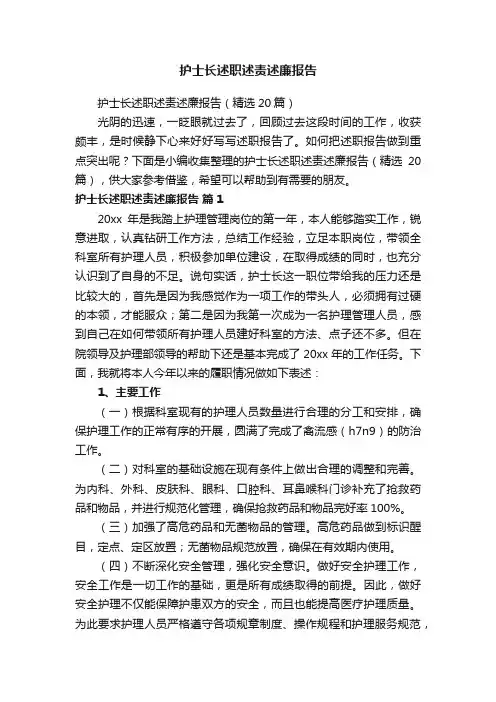 护士长述职述责述廉报告

护士长述职述责述廉报告（精选 20 篇）

光阴的迅速，一眨眼就过去了，回顾过去这段时间的工作，收获颇丰，是时候静下心来好好写写述职报告了。如何把述职报告做到重点突出呢？下面是小编收集整理的护士长述职述责述廉报告（精选 20 篇），供大家参考借鉴，希望可以帮助到有需要的朋友。

护士长述职述责述廉报告 篇 1

20xx 年是我踏上护理管理岗位的第一年，本人能够踏实工作，锐意进取，认真钻研工作方法，总结工作经验，立足本职岗位，带领全科室所有护理人员，积极参加单位建设，在取得成绩的同时，也充分认识到了自身的不足。说句实话，护士长这一职位带给我的压力还是比较大的，首先是因为我感觉作为一项工作的带头人，必须拥有过硬的本领，才能服众；第二是因为我第一次成为一名护理管理人员，感到自己在如何带领所有护理人员建好科室的方法、点子还不多。但在院领导及护理部领导的帮助下还是基本完成了 20xx 年的工作任务。下面，我就将本人今年以来的履职情况做如下表述：

1、主要工作

（一）根据科室现有的护理人员数量进行合理的分工和安排，确保护理工作的正常有序的开展，圆满了完成了禽流感（h7n9）的防治工作。

（二）对科室的基础设施在现有条件上做出合理的调整和完善。为内科、外科、皮肤科、眼科、口腔科、耳鼻喉科门诊补充了抢救药品和物品，并进行规范化管理，确保抢救药品和物品完好率 100%。

（三）加强了高危药品和无菌物品的管理。高危药品做到标识醒目，定点、定区放置；无菌物品规范放置，确保在有效期内使用。

（四）不断深化安全管理，强化安全意识。做好安全护理工作，安全工作是一切工作的基础，更是所有成绩取得的前提。因此，做好安全护理不仅能保障护患双方的安全，而且也能提高医疗护理质量。为此要求护理人员严格遵守各项规章制度、操作规程和护理服务规范，